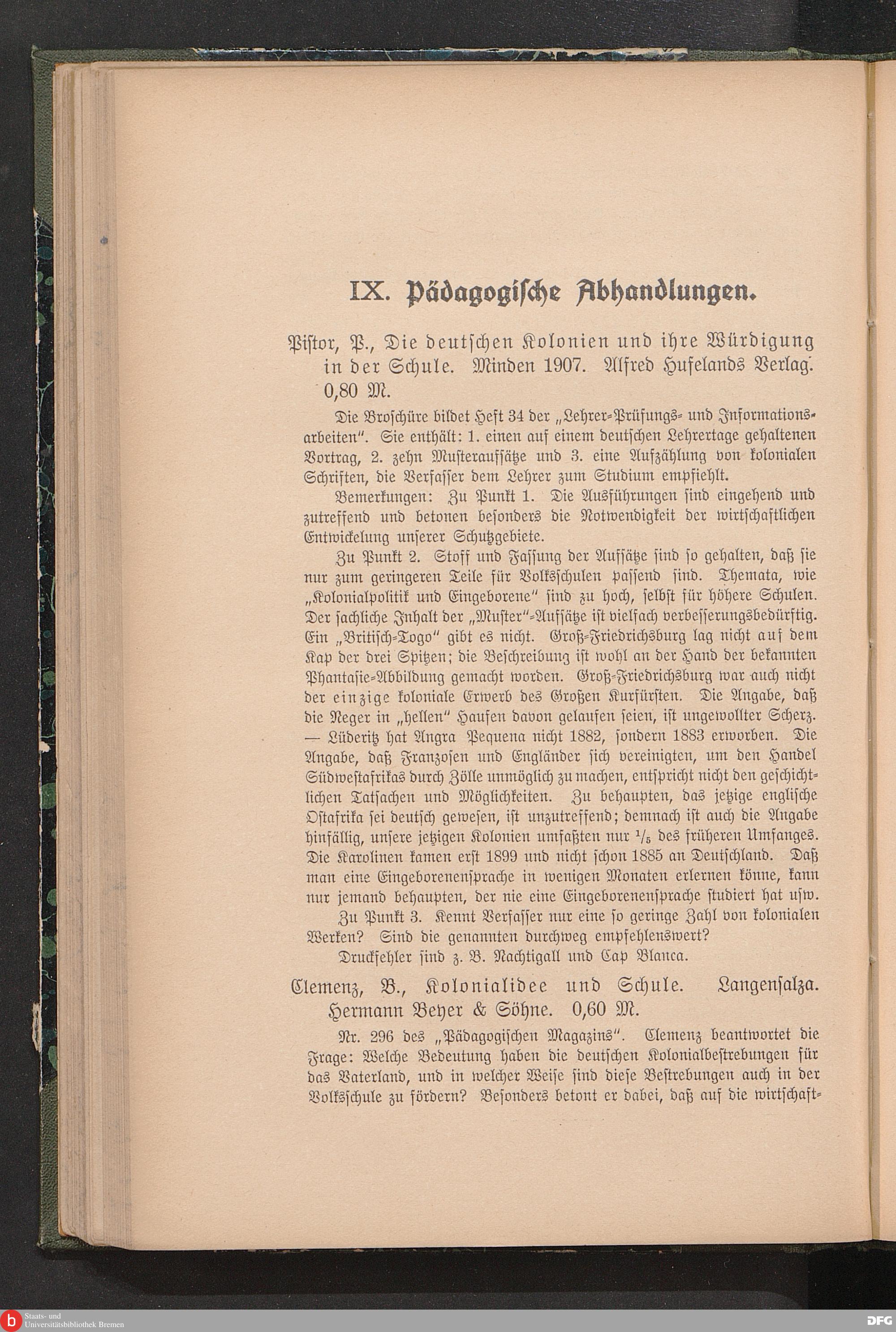 IX. Pädagogische Abhandlungen.

Pistor, P., Die deutschen Kolonien und ihre Würdigung in der Schule. Minden 1907. Alfred Hufelands Verlag. 0,80 M.

Die Broschüre bildet Heft 34 der „Lehrer-Prüfungs- und Informationsarbeiten". Sie enthält: 1. einen auf einem deutschen Lehrertage gehaltenen Vortrag, 2. zehn Musteraufsätze und 3. eine Aufzählung von kolonialen Schriften, die Verfasser dem Lehrer zum Studium empfiehlt.

Bemerkungen: Zu Punkt 1. Die Ausführungen sind eingehend und zutreffend und betonen besonders die Notwendigkeit der wirtschaftlichen Entwickelung unserer Schutzgebiete.

Zu Punkt 2. Stoff und Fassung der Aufsätze sind so gehalten, daß sie nur zum geringeren Teile für Volksschulen passend sind. Themata, wie „Kolonialpolitik und Eingeborene" sind zu hoch, selbst für höhere Schulen. Der sachliche Inhalt der „Muster"-Aufsätze ist vielfach verbesserungsbedürftig. Ein „Britisch-Togo" gibt es nicht. Groß-Friedrichsburg lag nicht auf dem Kap der drei Spitzen; die Beschreibung ist wohl an der Hand der bekannten Phantasie-Abbildung gemacht worden. Groß-Friedrichsburg war auch nicht der einzige koloniale Erwerb des Großen Kurfürsten. Die Angabe, daß die Neger in „hellen" Haufen davon gelaufen seien, ist ungewollter Scherz. — Lüderitz hat Angra Pequena nicht 1882, sondern 1883 erworben. Die Angabe, daß Franzosen und Engländer sich vereinigten, um den Handel Südwestafrikas durch Zölle unmöglich zu machen, entspricht nicht den geschichtlichen Tatsachen und Möglichkeiten. Zu behaupten, das jetzige englische Ostafrika sei deutsch gewesen, ist unzutreffend; demnach ist auch die Angabe hinfällig, unsere jetzigen Kolonien umfaßten nur $\frac{1}{5}$ des früheren Umfanges. Die Karolinen kamen erst 1899 und nicht schon 1885 an Deutschland. Daß man eine Eingeborenensprache in wenigen Monaten erlernen könne, kann nur jemand behaupten, der nie eine Eingeborenensprache studiert hat usw.

Zu Punkt 3. Kennt Verfasser nur eine so geringe Zahl von kolonialen Werken? Sind die genannten durchweg empfehlenswert?

Druckfehler sind z. B. Nachtigall und Cap Blanca.

Clemenz, B., Kolonialidee und Schule. Langensalza. Hermann Beyer & Söhne. 0,60 M.

Nr. 296 des „Pädagogischen Magazins". Clemenz beantwortet die Frage: Welche Bedeutung haben die deutschen Kolonialbestrebungen für das Vaterland, und in welcher Weise sind diese Bestrebungen auch in der Volksschule zu fördern? Besonders betont er dabei, daß auf die wirtschaft-

Staats- und Universitätsbibliothek Bremen
DFG